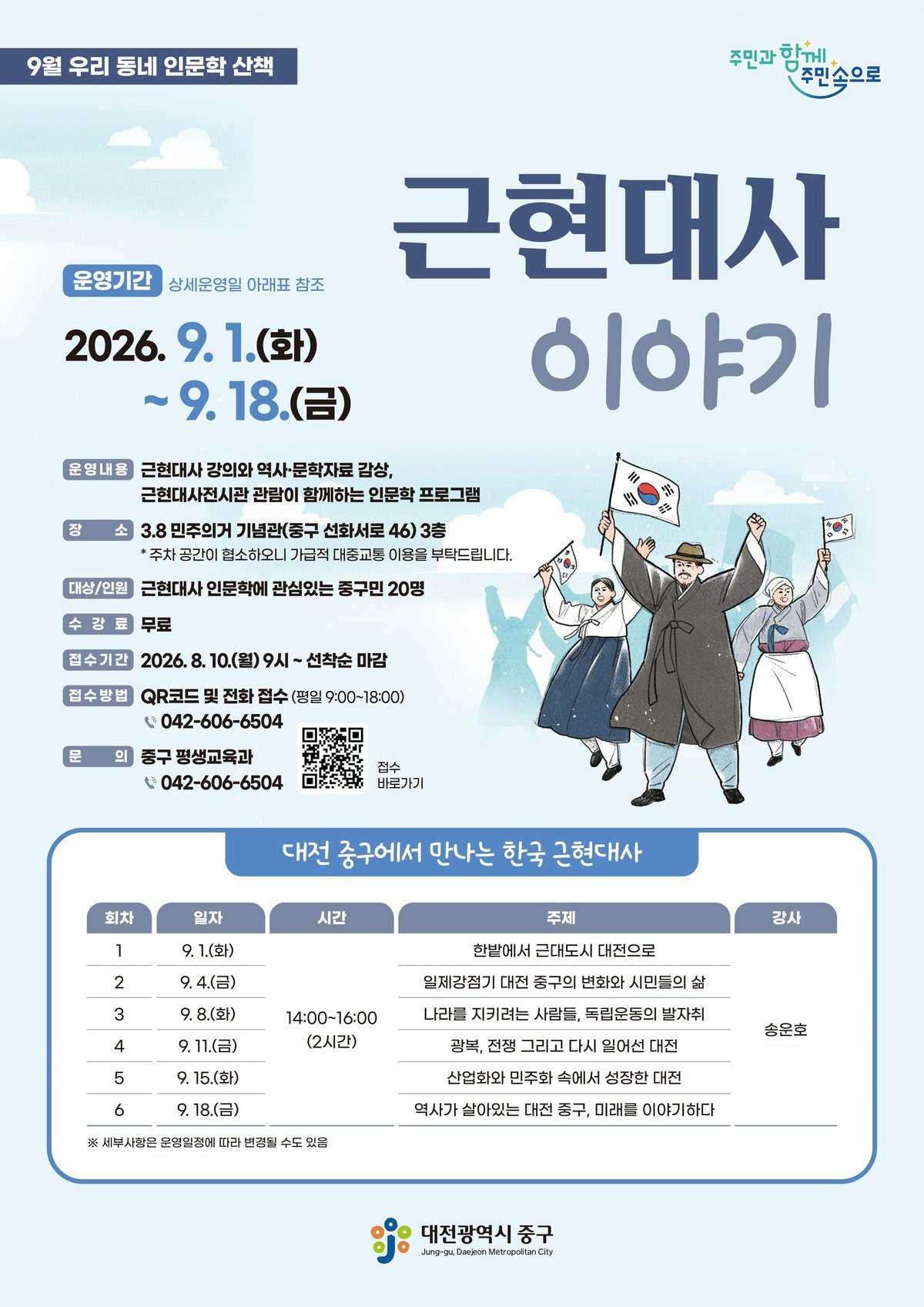 9월 우리 동네 인문학 산책

주민과 함께 주민속으로

근현대사 이야기

운영기간 상세운영일 아래표 참조

2026. 9. 1.(화)
~ 9. 18.(금)

운영내용 근현대사 강의와 역사·문학자료 감상, 근현대사전시관 관람이 함께하는 인문학 프로그램

장 소 3.8 민주의거 기념관(중구 선화서로 46) 3층
* 주차 공간이 협소하오니 가급적 대중교통 이용을 부탁드립니다.

대상/인원 근현대사 인문학에 관심있는 중구민 20명

수 강 료 무료

접수기간 2026. 8. 10.(월) 9시 ~ 선착순 마감

접수방법 QR코드 및 전화 접수 (평일 9:00~18:00)
042-606-6504

문 의 중구 평생교육과
042-606-6504

접수
바로가기

대전 중구에서 만나는 한국 근현대사

| 회차 | 일자 | 시간 | 주제 | 강사 |
|---|---|---|---|---|
| 1 | 9. 1.(화) | 14:00~16:00 (2시간) | 한밭에서 근대도시 대전으로 | 송운호 |
| 2 | 9. 4.(금) | | 일제강점기 대전 중구의 변화와 시민들의 삶 | |
| 3 | 9. 8.(화) | | 나라를 지키려는 사람들, 독립운동의 발자취 | |
| 4 | 9. 11.(금) | | 광복, 전쟁 그리고 다시 일어선 대전 | |
| 5 | 9. 15.(화) | | 산업화와 민주화 속에서 성장한 대전 | |
| 6 | 9. 18.(금) | | 역사가 살아있는 대전 중구, 미래를 이야기하다 | |

※ 세부사항은 운영일정에 따라 변경될 수도 있음

대전광역시 중구
Jung-gu, Daejeon Metropolitan City